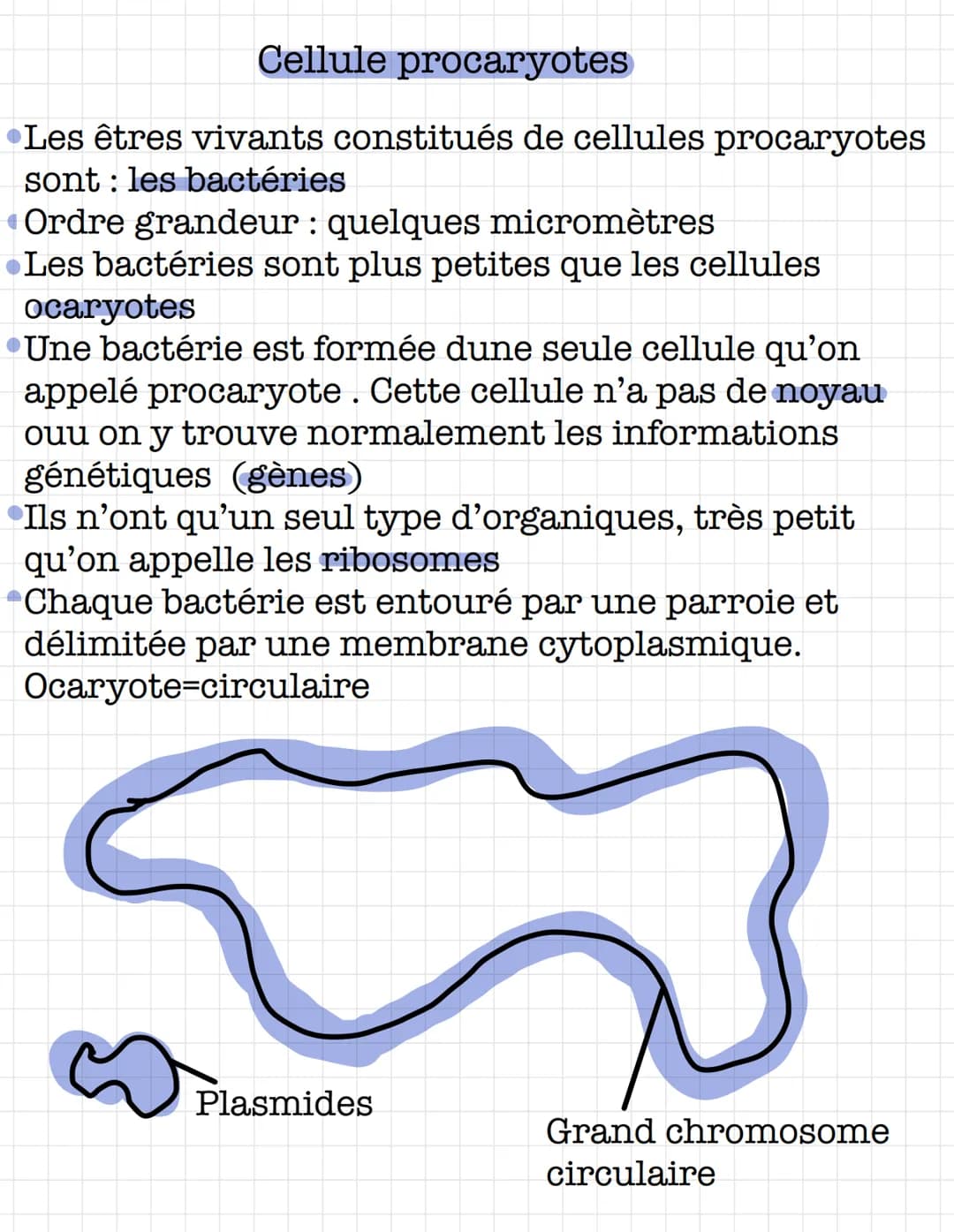 Cellule procaryotes

•Les êtres vivants constitués de cellules procaryotes sont : les bactéries
•Ordre grandeur : quelques micromètres
•Les bactéries sont plus petites que les cellules ocaryotes
•Une bactérie est formée dune seule cellule qu'on appelé procaryote . Cette cellule n'a pas de noyau ouu on y trouve normalement les informations génétiques (gènes)
•Ils n'ont qu'un seul type d'organiques, très petit qu'on appelle les ribosomes
•Chaque bactérie est entouré par une parroie et délimitée par une membrane cytoplasmique.
Ocaryote=circulaire

Plasmides

Grand chromosome circulaire